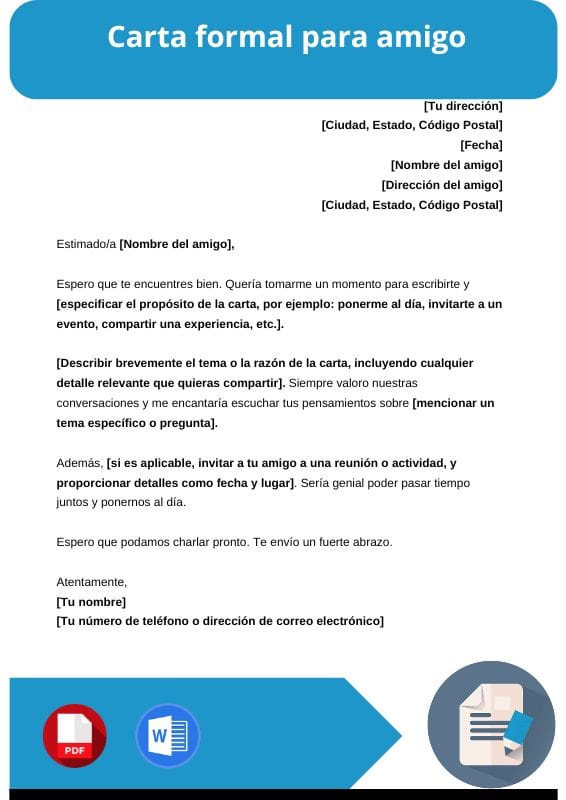 Carta formal para amigo

[Tu dirección]
[Ciudad, Estado, Código Postal]
[Fecha]
[Nombre del amigo]
[Dirección del amigo]
[Ciudad, Estado, Código Postal]

Estimado/a [Nombre del amigo],

Espero que te encuentres bien. Quería tomarme un momento para escribirte y [especificar el propósito de la carta, por ejemplo: ponerme al día, invitarte a un evento, compartir una experiencia, etc.].

[Describir brevemente el tema o la razón de la carta, incluyendo cualquier detalle relevante que quieras compartir]. Siempre valoro nuestras conversaciones y me encantaría escuchar tus pensamientos sobre [mencionar un tema específico o pregunta].

Además, [si es aplicable, invitar a tu amigo a una reunión o actividad, y proporcionar detalles como fecha y lugar]. Sería genial poder pasar tiempo juntos y ponernos al día.

Espero que podamos charlar pronto. Te envío un fuerte abrazo.

Atentamente,
[Tu nombre]
[Tu número de teléfono o dirección de correo electrónico]

PDF
W